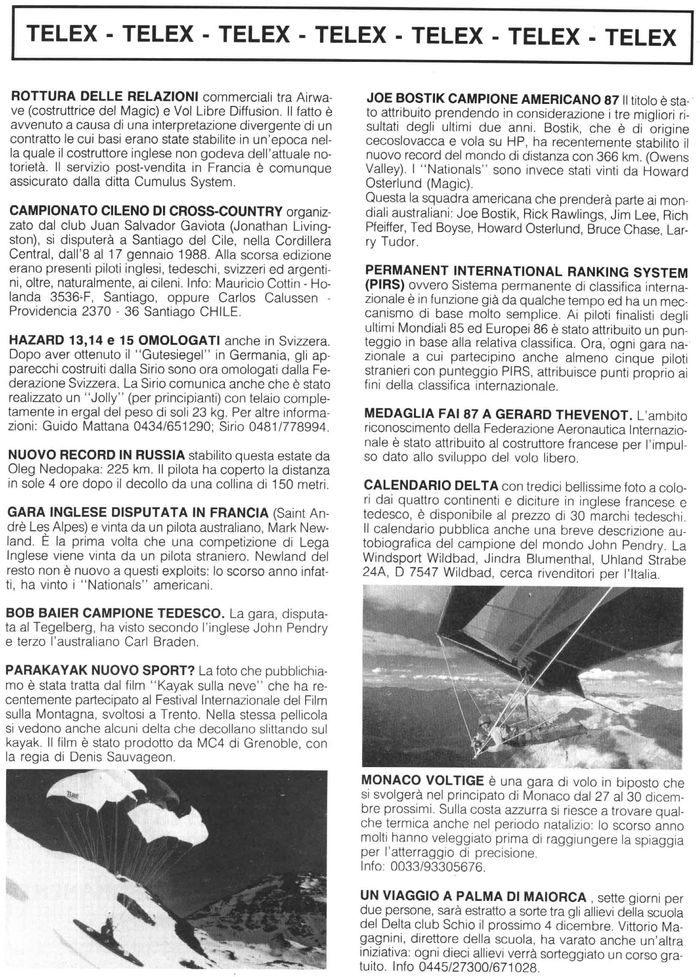 TELEX - TELEX - TELEX - TELEX - TELEX - TELEX - TELEX

ROTTURA DELLE RELAZIONI commerciali tra Airwave (costruttrice del Magic) e Vol Libre Diffusion. Il fatto è avvenuto a causa di una interpretazione divergente di un contratto le cui basi erano state stabilite in un'epoca nella quale il costruttore inglese non godeva dell'attuale notorietà. Il servizio post-vendita in Francia è comunque assicurato dalla ditta Cumulus System.

CAMPIONATO CILENO DI CROSS-COUNTRY organizzato dal club Juan Salvador Gaviota (Jonathan Livingston), si disputerà a Santiago del Cile, nella Cordillera Central, dall'8 al 17 gennaio 1988. Alla scorsa edizione erano presenti piloti inglesi, tedeschi, svizzeri ed argentini, oltre, naturalmente, ai cileni. Info: Mauricio Cottin - Holanda 3536-F, Santiago, oppure Carlos Calussen - Providencia 2370 - 36 Santiago CHILE.

HAZARD 13,14 e 15 OMOLOGATI anche in Svizzera. Dopo aver ottenuto il "Gutesiegel" in Germania, gli apparecchi costruiti dalla Sirio sono ora omologati dalla Federazione Svizzera. La Sirio comunica anche che è stato realizzato un "Jolly" (per principianti) con telaio completamente in ergal del peso di soli 23 kg. Per altre informazioni: Guido Mattana 0434/651290; Sirio 0481/778994.

NUOVO RECORD IN RUSSIA stabilito questa estate da Oleg Nedopaka: 225 km. Il pilota ha coperto la distanza in sole 4 ore dopo il decollo da una collina di 150 metri.

GARA INGLESE DISPUTATA IN FRANCIA (Saint Andrè Les Alpes) e vinta da un pilota australiano, Mark Newland. È la prima volta che una competizione di Lega Inglese viene vinta da un pilota straniero. Newland del resto non è nuovo a questi exploits: lo scorso anno infatti, ha vinto i "Nationals" americani.

BOB BAIER CAMPIONE TEDESCO. La gara, disputata al Tegelberg, ha visto secondo l'inglese John Pendry e terzo l'australiano Carl Braden.

PARAKAYAK NUOVO SPORT? La foto che pubblichiamo è stata tratta dal film "Kayak sulla neve" che ha recentemente partecipato al Festival Internazionale del Film sulla Montagna, svoltosi a Trento. Nella stessa pellicola si vedono anche alcuni delta che decollano slittando sul kayak. Il film è stato prodotto da MC4 di Grenoble, con la regia di Denis Sauvageon.

JOE BOSTIK CAMPIONE AMERICANO 87 Il titolo è stato attribuito prendendo in considerazione i tre migliori risultati degli ultimi due anni. Bostik, che è di origine cecoslovacca e vola su HP, ha recentemente stabilito il nuovo record del mondo di distanza con 366 km. (Owens Valley). I "Nationals" sono invece stati vinti da Howard Osterlund (Magic).
Questa la squadra americana che prenderà parte ai mondiali australiani: Joe Bostik, Rick Rawlings, Jim Lee, Rich Pfeiffer, Ted Boyse, Howard Osterlund, Bruce Chase, Larry Tudor.

PERMANENT INTERNATIONAL RANKING SYSTEM (PIRS) ovvero Sistema permanente di classifica internazionale è in funzione già da qualche tempo ed ha un meccanismo di base molto semplice. Ai piloti finalisti degli ultimi Mondiali 85 ed Europei 86 è stato attribuito un punteggio in base alla relativa classifica. Ora, ogni gara nazionale a cui partecipino anche almeno cinque piloti stranieri con punteggio PIRS, attribuisce punti proprio ai fini della classifica internazionale.

MEDAGLIA FAI 87 A GERARD THEVENOT. L'ambito riconoscimento della Federazione Aeronautica Internazionale è stato attribuito al costruttore francese per l'impulso dato allo sviluppo del volo libero.

CALENDARIO DELTA con tredici bellissime foto a colori dai quattro continenti e diciture in inglese francese e tedesco, è disponibile al prezzo di 30 marchi tedeschi. Il calendario pubblica anche una breve descrizione autobiografica del campione del mondo John Pendry. La Windsport Wildbad, Jindra Blumenthal, Uhland Strabe 24A, D 7547 Wildbad, cerca rivenditori per l'Italia.

MONACO VOLTIGE è una gara di volo in biposto che si svolgerà nel principato di Monaco dal 27 al 30 dicembre prossimi. Sulla costa azzurra si riesce a trovare qualche termica anche nel periodo natalizio: lo scorso anno molti hanno veleggiato prima di raggiungere la spiaggia per l'atterraggio di precisione.
Info: 0033/93305676.

UN VIAGGIO A PALMA DI MAIORCA , sette giorni per due persone, sarà estratto a sorte tra gli allievi della scuola del Delta club Schio il prossimo 4 dicembre. Vittorio Magagnini, direttore della scuola, ha varato anche un'altra iniziativa: ogni dieci allievi verrà sorteggiato un corso gratuito. Info 0445/27300/671028.